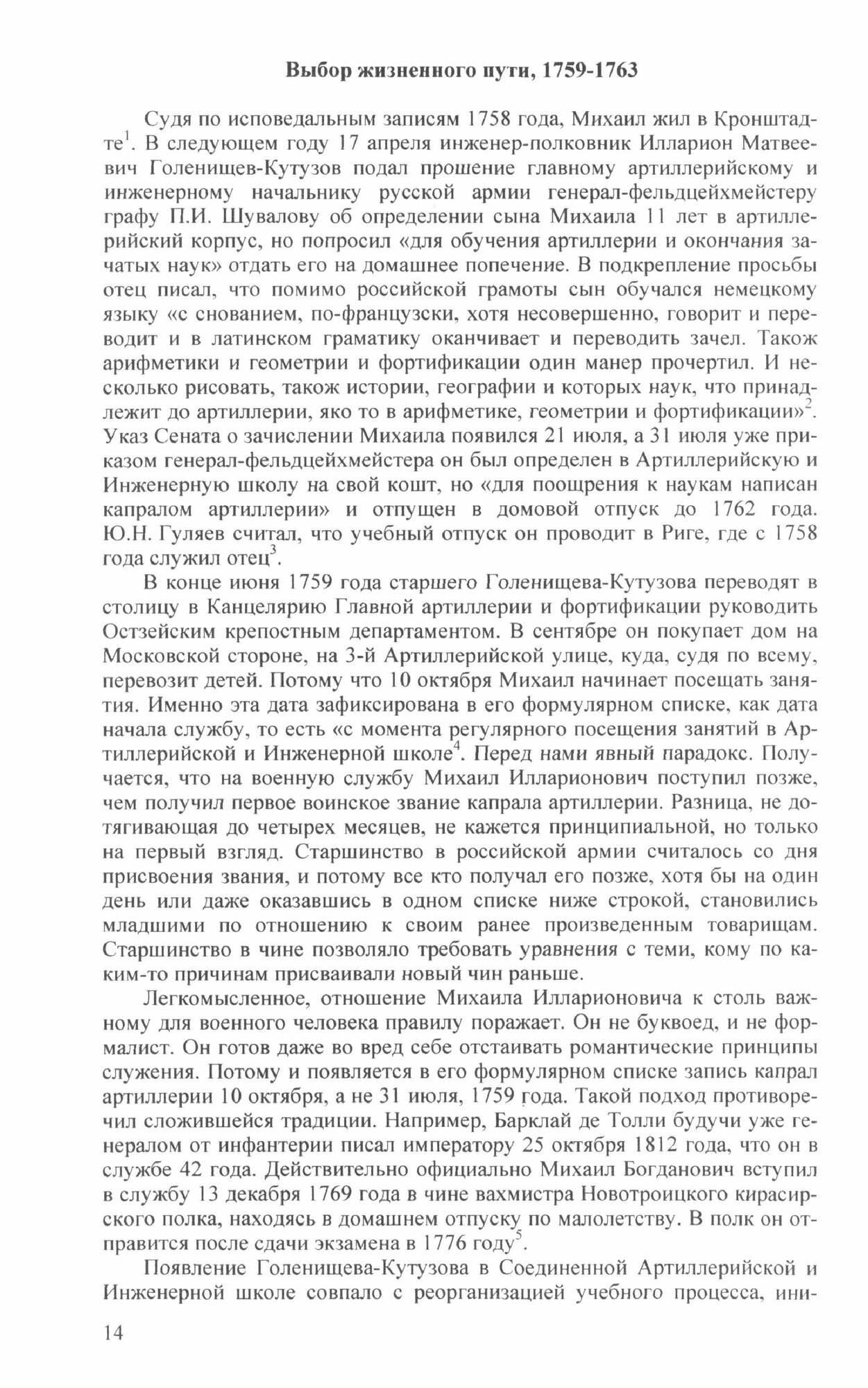 Выбор жизненного пути, 1759-1763

Судя по исповедальным записям 1758 года, Михаил жил в Кронштадте$^1$. В следующем году 17 апреля инженер-полковник Илларион Матвеевич Голенищев-Кутузов подал прошение главному артиллерийскому и инженерному начальнику русской армии генерал-фельдцейхмейстеру графу П.И. Шувалову об определении сына Михаила 11 лет в артиллерийский корпус, но попросил «для обучения артиллерии и окончания зачатых наук» отдать его на домашнее попечение. В подкрепление просьбы отец писал, что помимо российской грамоты сын обучался немецкому языку «с снованием, по-французски, хотя несовершенно, говорит и переводит и в латинском граматику оканчивает и переводить зачел. Також арифметики и геометрии и фортификации один манер прочертил. И несколько рисовать, також истории, географии и которых наук, что принадлежит до артиллерии, яко то в арифметике, геометрии и фортификации»$^2$. Указ Сената о зачислении Михаила появился 21 июля, а 31 июля уже приказом генерал-фельдцейхмейстера он был определен в Артиллерийскую и Инженерную школу на свой кошт, но «для поощрения к наукам написан капралом артиллерии» и отпущен в домовой отпуск до 1762 года. Ю.Н. Гуляев считал, что учебный отпуск он проводит в Риге, где с 1758 года служил отец$^3$.

В конце июня 1759 года старшего Голенищева-Кутузова переводят в столицу в Канцелярию Главной артиллерии и фортификации руководить Остзейским крепостным департаментом. В сентябре он покупает дом на Московской стороне, на 3-й Артиллерийской улице, куда, судя по всему, перевозит детей. Потому что 10 октября Михаил начинает посещать занятия. Именно эта дата зафиксирована в его формулярном списке, как дата начала службу, то есть «с момента регулярного посещения занятий в Артиллерийской и Инженерной школе$^4$. Перед нами явный парадокс. Получается, что на военную службу Михаил Илларионович поступил позже, чем получил первое воинское звание капрала артиллерии. Разница, не дотягивающая до четырех месяцев, не кажется принципиальной, но только на первый взгляд. Старшинство в российской армии считалось со дня присвоения звания, и потому все кто получал его позже, хотя бы на один день или даже оказавшись в одном списке ниже строкой, становились младшими по отношению к своим ранее произведенным товарищам. Старшинство в чине позволяло требовать уравнения с теми, кому по каким-то причинам присваивали новый чин раньше.

Легкомысленное, отношение Михаила Илларионовича к столь важному для военного человека правилу поражает. Он не буквоед, и не формалист. Он готов даже во вред себе отстаивать романтические принципы служения. Потому и появляется в его формулярном списке запись капрал артиллерии 10 октября, а не 31 июля, 1759 года. Такой подход противоречил сложившейся традиции. Например, Барклай де Толли будучи уже генералом от инфантерии писал императору 25 октября 1812 года, что он в службе 42 года. Действительно официально Михаил Богданович вступил в службу 13 декабря 1769 года в чине вахмистра Новотроицкого кирасирского полка, находясь в домашнем отпуску по малолетству. В полк он отправится после сдачи экзамена в 1776 году$^5$.

Появление Голенищева-Кутузова в Соединенной Артиллерийской и Инженерной школе совпало с реорганизацией учебного процесса, ини-

14